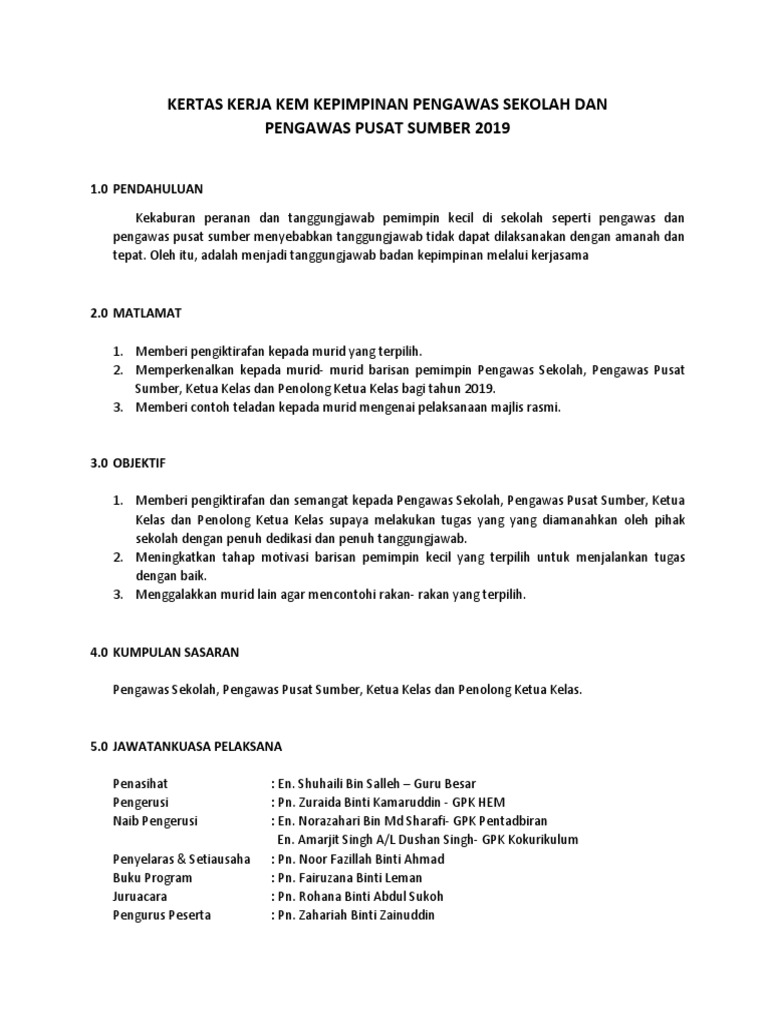 KERTAS KERJA KEM KEPIMPINAN PENGAWAS SEKOLAH DAN PENGAWAS PUSAT SUMBER 2019

1.0 PENDAHULUAN

Kekaburan peranan dan tanggungjawab pemimpin kecil di sekolah seperti pengawas dan pengawas pusat sumber menyebabkan tanggungjawab tidak dapat dilaksanakan dengan amanah dan tepat. Oleh itu, adalah menjadi tanggungjawab badan kepimpinan melalui kerjasama

2.0 MATLAMAT

1. Memberi pengiktirafan kepada murid yang terpilih.
2. Memperkenalkan kepada murid- murid barisan pemimpin Pengawas Sekolah, Pengawas Pusat Sumber, Ketua Kelas dan Penolong Ketua Kelas bagi tahun 2019.
3. Memberi contoh teladan kepada murid mengenai pelaksanaan majlis rasmi.

3.0 OBJEKTIF

1. Memberi pengiktirafan dan semangat kepada Pengawas Sekolah, Pengawas Pusat Sumber, Ketua Kelas dan Penolong Ketua Kelas supaya melakukan tugas yang yang diamanahkan oleh pihak sekolah dengan penuh dedikasi dan penuh tanggungjawab.
2. Meningkatkan tahap motivasi barisan pemimpin kecil yang terpilih untuk menjalankan tugas dengan baik.
3. Menggalakkan murid lain agar mencontohi rakan- rakan yang terpilih.

4.0 KUMPULAN SASARAN

Pengawas Sekolah, Pengawas Pusat Sumber, Ketua Kelas dan Penolong Ketua Kelas.

5.0 JAWATANKUASA PELAKSANA

Penasihat : En. Shuhaili Bin Salleh – Guru Besar
Pengerusi : Pn. Zuraida Binti Kamaruddin - GPK HEM
Naib Pengerusi : En. Norazahari Bin Md Sharafi- GPK Pentadbiran
En. Amarjit Singh A/L Dushan Singh- GPK Kokurikulum
Penyelaras & Setiausaha : Pn. Noor Fazillah Binti Ahmad
Buku Program : Pn. Fairuzana Binti Leman
Juruacara : Pn. Rohana Binti Abdul Sukoh
Pengurus Peserta : Pn. Zahariah Binti Zainuddin